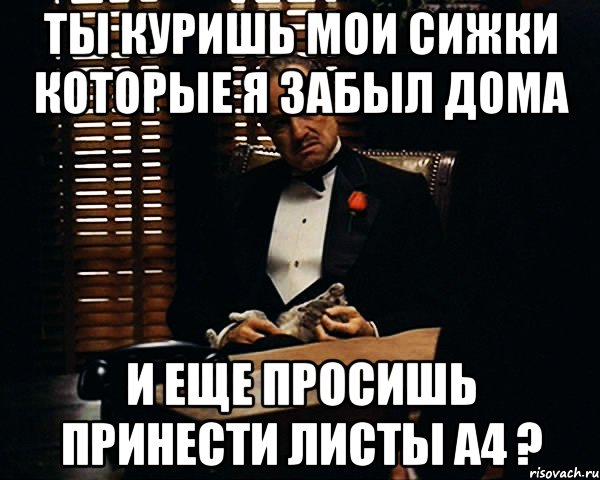 ТЫ КУРИШЬ МОИ СИЖКИ КОТОРЫЕ Я ЗАБЫЛ ДОМА

И ЕЩЕ ПРОСИШЬ ПРИНЕСТИ ЛИСТЫ А4 ?

risovach.ru